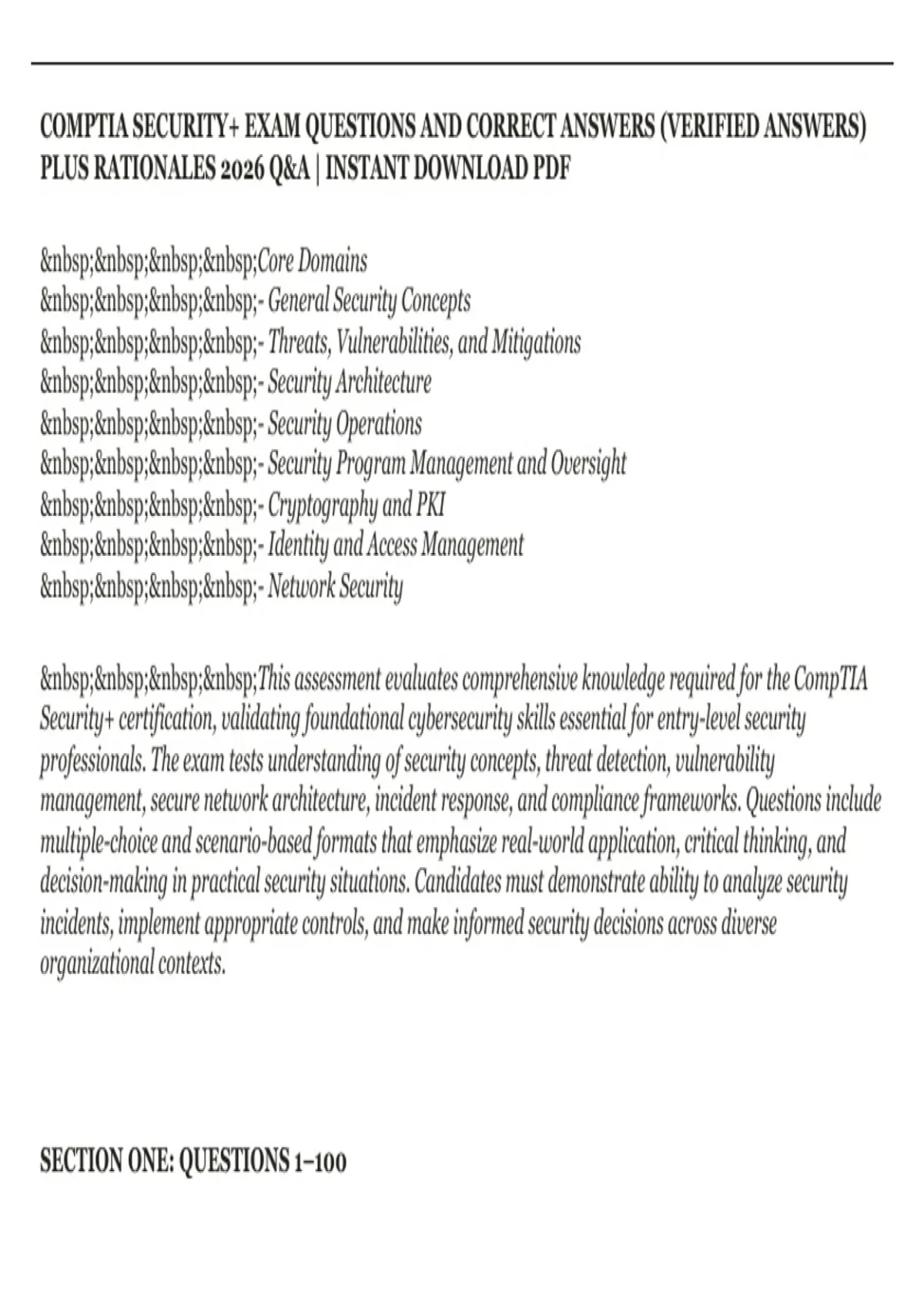 COMPTIA SECURITY+ EXAM QUESTIONS AND CORRECT ANSWERS (VERIFIED ANSWERS) PLUS RATIONALES 2026 Q&A | INSTANT DOWNLOAD PDF

&nbsp;&nbsp;&nbsp;&nbsp;Core Domains
&nbsp;&nbsp;&nbsp;&nbsp;- General Security Concepts
&nbsp;&nbsp;&nbsp;&nbsp;- Threats, Vulnerabilities, and Mitigations
&nbsp;&nbsp;&nbsp;&nbsp;- Security Architecture
&nbsp;&nbsp;&nbsp;&nbsp;- Security Operations
&nbsp;&nbsp;&nbsp;&nbsp;- Security Program Management and Oversight
&nbsp;&nbsp;&nbsp;&nbsp;- Cryptography and PKI
&nbsp;&nbsp;&nbsp;&nbsp;- Identity and Access Management
&nbsp;&nbsp;&nbsp;&nbsp;- Network Security

&nbsp;&nbsp;&nbsp;&nbsp;This assessment evaluates comprehensive knowledge required for the CompTIA Security+ certification, validating foundational cybersecurity skills essential for entry-level security professionals. The exam tests understanding of security concepts, threat detection, vulnerability management, secure network architecture, incident response, and compliance frameworks. Questions include multiple-choice and scenario-based formats that emphasize real-world application, critical thinking, and decision-making in practical security situations. Candidates must demonstrate ability to analyze security incidents, implement appropriate controls, and make informed security decisions across diverse organizational contexts.

SECTION ONE: QUESTIONS 1–100